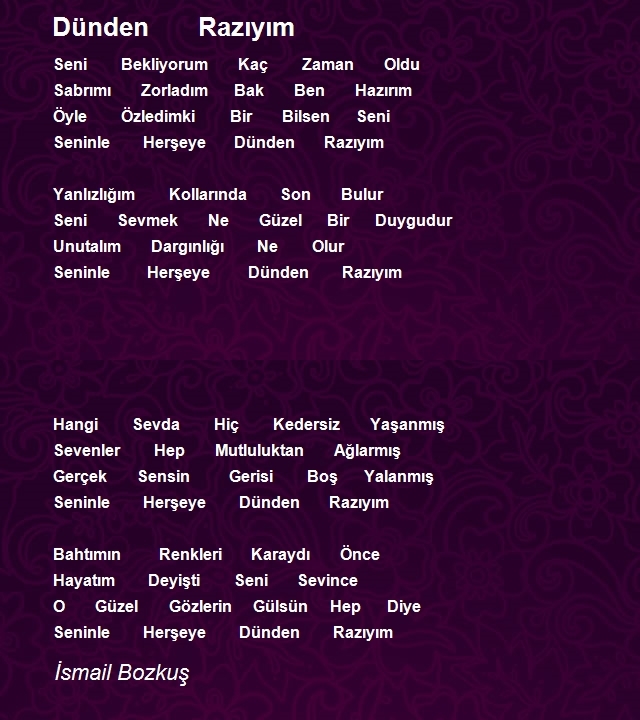 Dünden Razıyım

Seni Bekliyorum Kaç Zaman Oldu
Sabrımı Zorladım Bak Ben Hazırım
Öyle Özledimki Bir Bilsen Seni
Seninle Herşeye Dünden Razıyım

Yanlızlığım Kollarında Son Bulur
Seni Sevmek Ne Güzel Bir Duygudur
Unutalım Dargınlığı Ne Olur
Seninle Herşeye Dünden Razıyım

Hangi Sevda Hiç Kedersiz Yaşanmış
Sevenler Hep Mutluluktan Ağlarmış
Gerçek Sensin Gerisi Boş Yalanmış
Seninle Herşeye Dünden Razıyım

Bahtımın Renkleri Karaydı Önce
Hayatım Deyişti Seni Sevince
O Güzel Gözlerin Gülsün Hep Diye
Seninle Herşeye Dünden Razıyım

İsmail Bozkuş